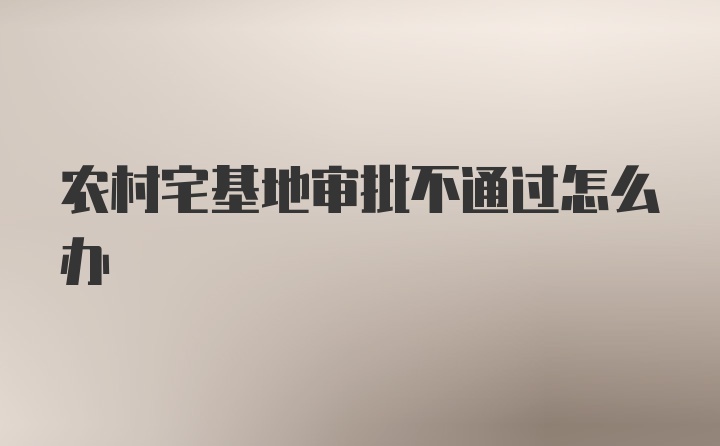 农村宅基地审批不通过怎么办